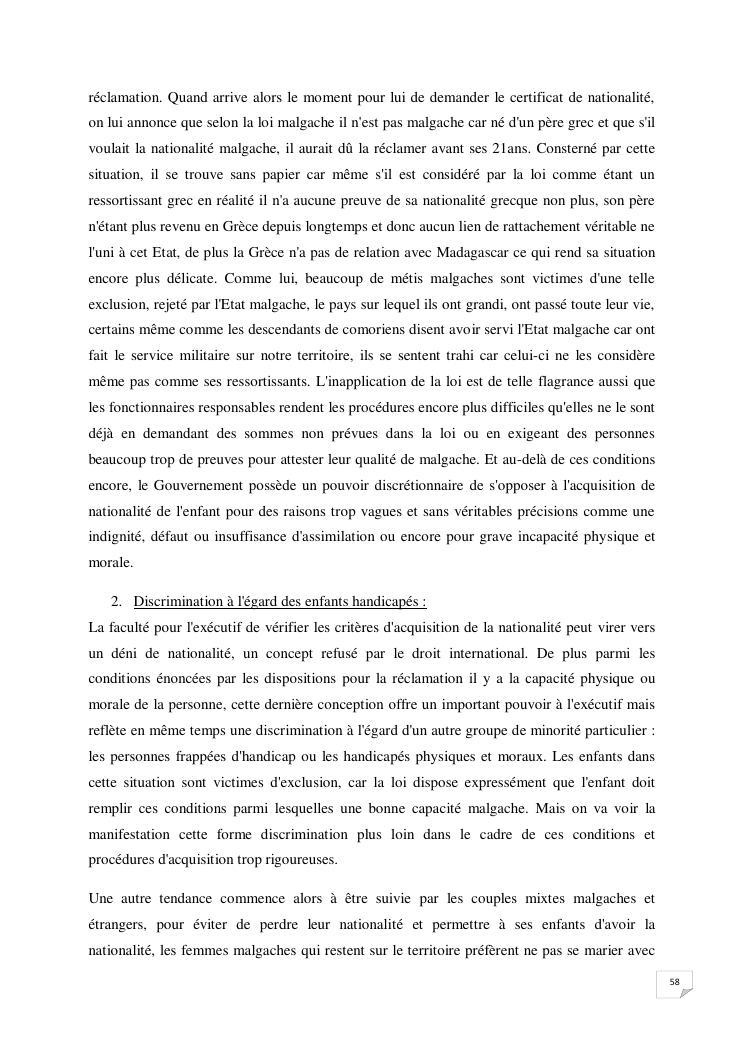 réclamation. Quand arrive alors le moment pour lui de demander le certificat de nationalité, on lui annonce que selon la loi malgache il n'est pas malgache car né d'un père grec et que s'il voulait la nationalité malgache, il aurait dû la réclamer avant ses 21ans. Consterné par cette situation, il se trouve sans papier car même s'il est considéré par la loi comme étant un ressortissant grec en réalité il n'a aucune preuve de sa nationalité grecque non plus, son père n'étant plus revenu en Grèce depuis longtemps et donc aucun lien de rattachement véritable ne l'uni à cet Etat, de plus la Grèce n'a pas de relation avec Madagascar ce qui rend sa situation encore plus délicate. Comme lui, beaucoup de métis malgaches sont victimes d'une telle exclusion, rejeté par l'Etat malgache, le pays sur lequel ils ont grandi, ont passé toute leur vie, certains même comme les descendants de comoriens disent avoir servi l'Etat malgache car ont fait le service militaire sur notre territoire, ils se sentent trahi car celui-ci ne les considère même pas comme ses ressortissants. L'inapplication de la loi est de telle flagrance aussi que les fonctionnaires responsables rendent les procédures encore plus difficiles qu'elles ne le sont déjà en demandant des sommes non prévues dans la loi ou en exigeant des personnes beaucoup trop de preuves pour attester leur qualité de malgache. Et au-delà de ces conditions encore, le Gouvernement possède un pouvoir discrétionnaire de s'opposer à l'acquisition de nationalité de l'enfant pour des raisons trop vagues et sans véritables précisions comme une indignité, défaut ou insuffisance d'assimilation ou encore pour grave incapacité physique et morale.

2. Discrimination à l'égard des enfants handicapés :
La faculté pour l'exécutif de vérifier les critères d'acquisition de la nationalité peut virer vers un déni de nationalité, un concept refusé par le droit international. De plus parmi les conditions énoncées par les dispositions pour la réclamation il y a la capacité physique ou morale de la personne, cette dernière conception offre un important pouvoir à l'exécutif mais reflète en même temps une discrimination à l'égard d'un autre groupe de minorité particulier : les personnes frappées d'handicap ou les handicapés physiques et moraux. Les enfants dans cette situation sont victimes d'exclusion, car la loi dispose expressément que l'enfant doit remplir ces conditions parmi lesquelles une bonne capacité malgache. Mais on va voir la manifestation cette forme discrimination plus loin dans le cadre de ces conditions et procédures d'acquisition trop rigoureuses.

Une autre tendance commence alors à être suivie par les couples mixtes malgaches et étrangers, pour éviter de perdre leur nationalité et permettre à ses enfants d'avoir la nationalité, les femmes malgaches qui restent sur le territoire préfèrent ne pas se marier avec

58